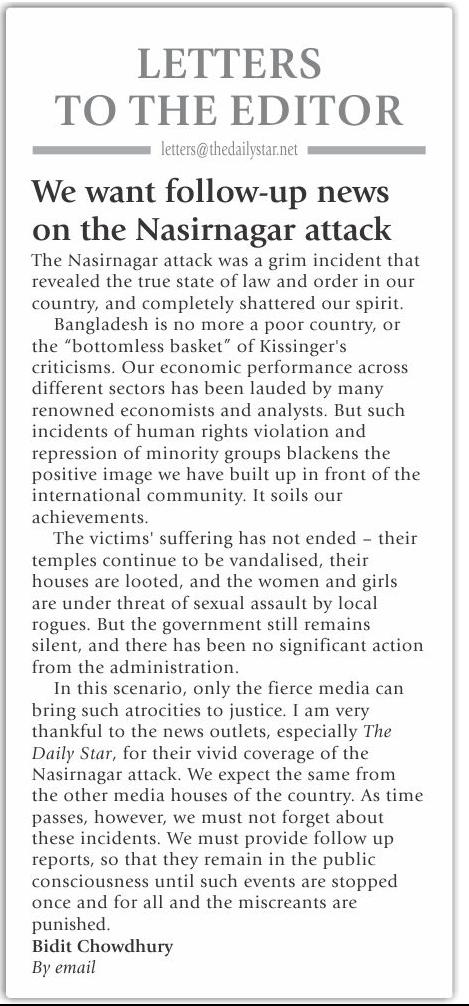 LETTERS TO THE EDITOR

letters@thedailystar.net

We want follow-up news on the Nasirnagar attack

The Nasirnagar attack was a grim incident that revealed the true state of law and order in our country, and completely shattered our spirit.

Bangladesh is no more a poor country, or the "bottomless basket" of Kissinger's criticisms. Our economic performance across different sectors has been lauded by many renowned economists and analysts. But such incidents of human rights violation and repression of minority groups blackens the positive image we have built up in front of the international community. It soils our achievements.

The victims' suffering has not ended – their temples continue to be vandalised, their houses are looted, and the women and girls are under threat of sexual assault by local rogues. But the government still remains silent, and there has been no significant action from the administration.

In this scenario, only the fierce media can bring such atrocities to justice. I am very thankful to the news outlets, especially The Daily Star, for their vivid coverage of the Nasirnagar attack. We expect the same from the other media houses of the country. As time passes, however, we must not forget about these incidents. We must provide follow up reports, so that they remain in the public consciousness until such events are stopped once and for all and the miscreants are punished.

Bidit Chowdhury
By email